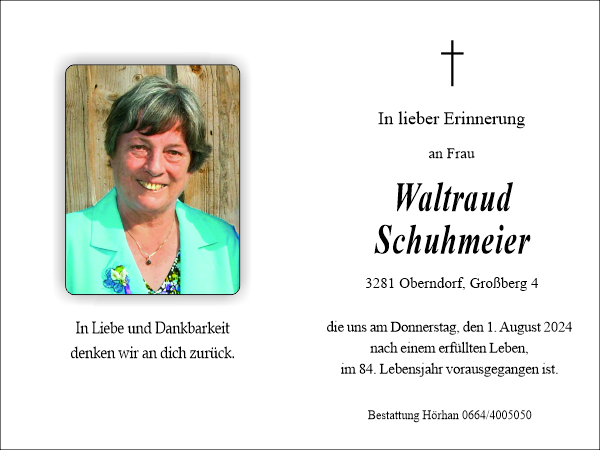 In Liebe und Dankbarkeit denken wir an dich zurück.

In lieber Erinnerung

an Frau

Waltraud Schuhmeier

3281 Oberndorf, Großberg 4

die uns am Donnerstag, den 1. August 2024 nach einem erfüllten Leben, im 84. Lebensjahr vorausgegangen ist.

Bestattung Hörhan 0664/4005050